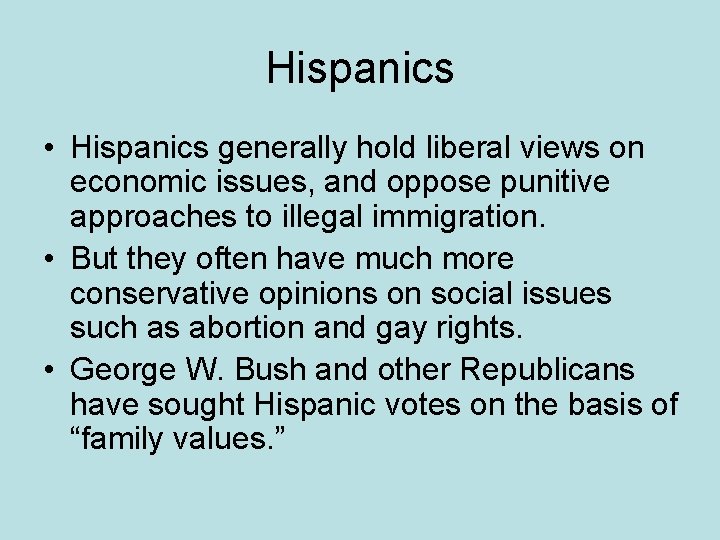 Hispanics

• Hispanics generally hold liberal views on economic issues, and oppose punitive approaches to illegal immigration.
• But they often have much more conservative opinions on social issues such as abortion and gay rights.
• George W. Bush and other Republicans have sought Hispanic votes on the basis of “family values.”